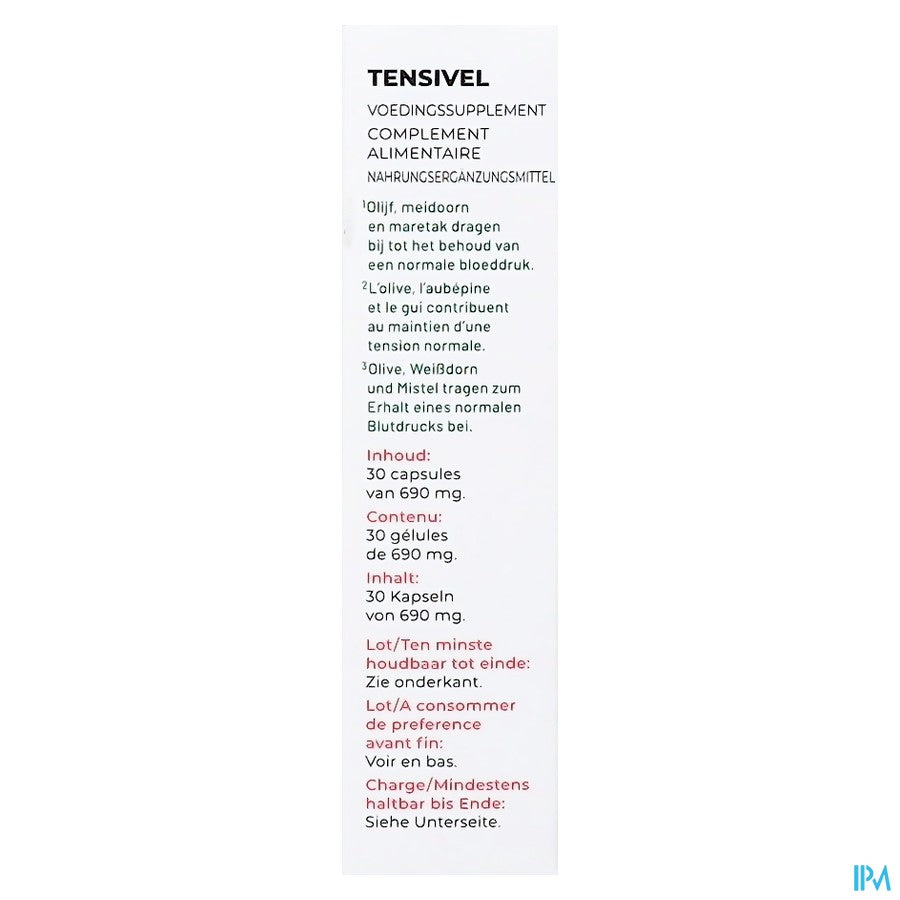 TENSIVEL

VOEDINGSSUPPLEMENT
COMPLEMENT ALIMENTAIRE
NAHRUNGSERGÄNZUNGSMITTEL

$^1$Olijf, meidoorn en maretak dragen bij tot het behoud van een normale bloeddruk.

$^2$L'olive, l'aubépine et le gui contribuent au maintien d'une tension normale.

$^3$Olive, Weißdorn und Mistel tragen zum Erhalt eines normalen Blutdrucks bei.

Inhoud:
30 capsules van 690 mg.

Contenu:
30 gélules de 690 mg.

Inhalt:
30 Kapseln von 690 mg.

Lot/Ten minste houdbaar tot einde:
Zie onderkant.

Lot/A consommer de preference avant fin:
Voir en bas.

Charge/Mindestens haltbar bis Ende:
Siehe Unterseite.

IPM